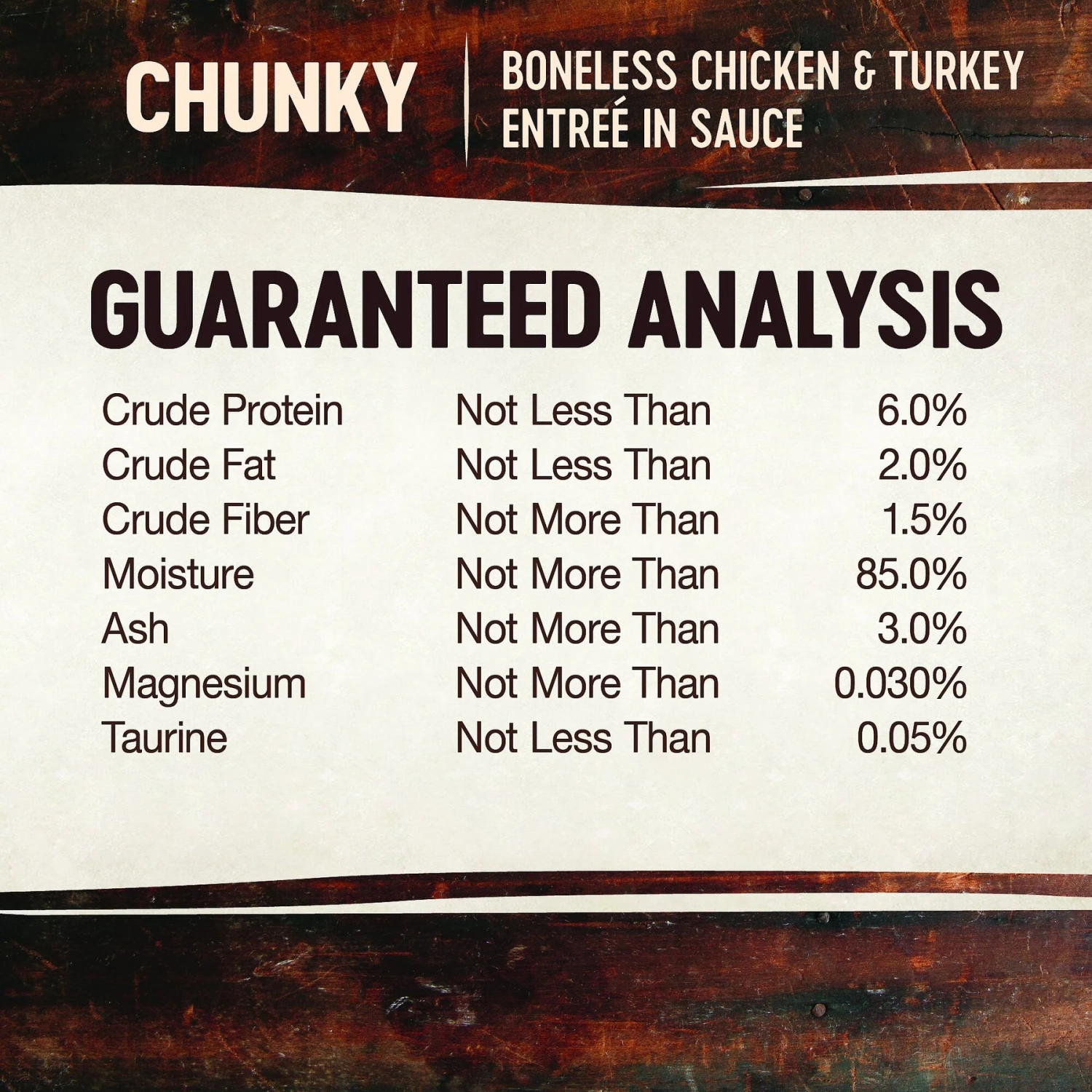 CHUNKY

BONELESS CHICKEN & TURKEY ENTREÉ IN SAUCE

GUARANTEED ANALYSIS

| | | |
|---|---|---|
| Crude Protein | Not Less Than | 6.0% |
| Crude Fat | Not Less Than | 2.0% |
| Crude Fiber | Not More Than | 1.5% |
| Moisture | Not More Than | 85.0% |
| Ash | Not More Than | 3.0% |
| Magnesium | Not More Than | 0.030% |
| Taurine | Not Less Than | 0.05% |